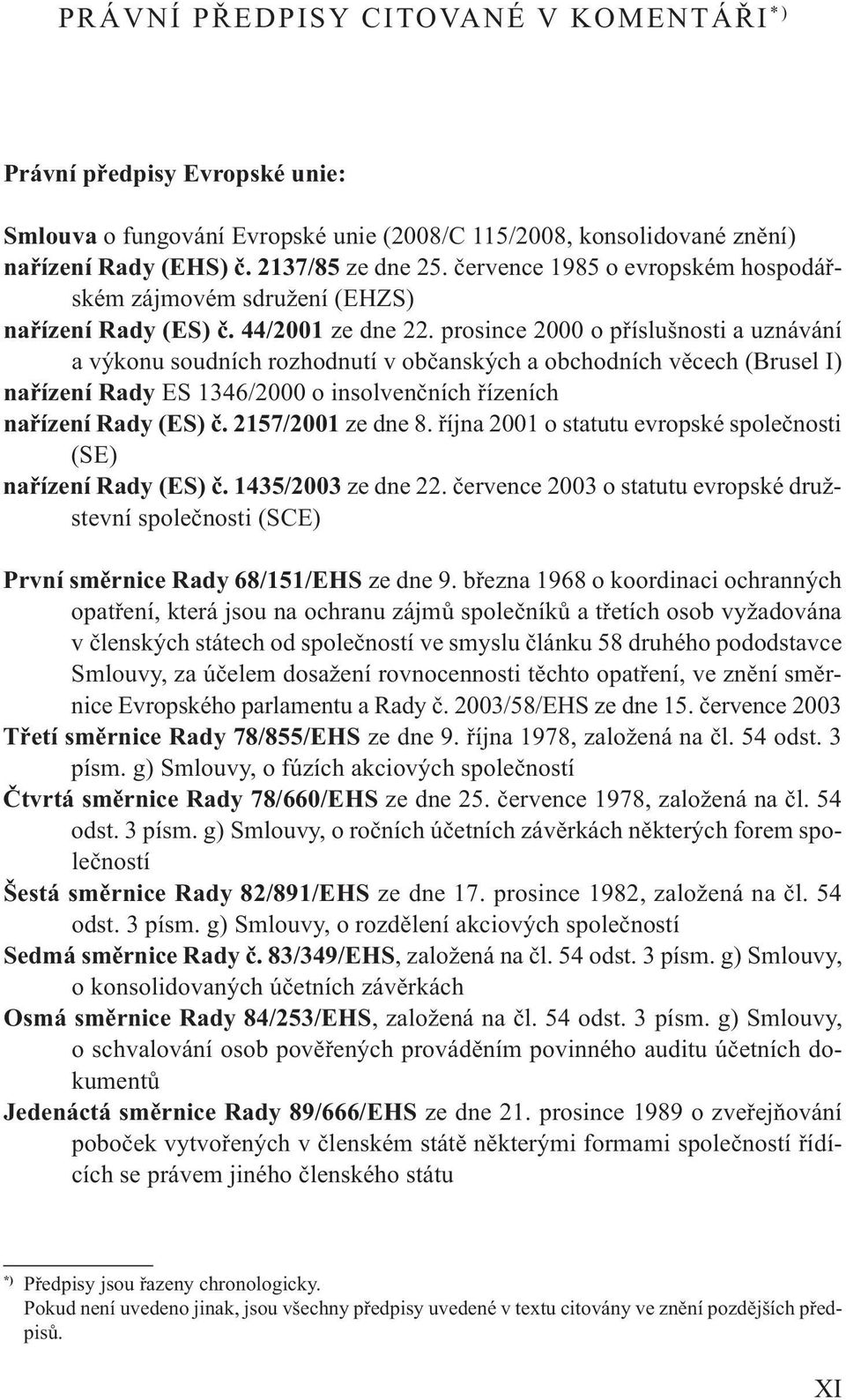 PRÁVNÍ PŘEDPISY CITOVANÉ V KOMENTÁŘI*)

Právní předpisy Evropské unie:

Smlouva o fungování Evropské unie (2008/C 115/2008, konsolidované znění)
nařízení Rady (EHS) č. 2137/85 ze dne 25. července 1985 o evropském hospodářském zájmovém sdružení (EHZS)
nařízení Rady (ES) č. 44/2001 ze dne 22. prosince 2000 o příslušnosti a uznávání a výkonu soudních rozhodnutí v občanských a obchodních věcech (Brusel I)
nařízení Rady ES 1346/2000 o insolvenčních řízeních
nařízení Rady (ES) č. 2157/2001 ze dne 8. října 2001 o statutu evropské společnosti (SE)
nařízení Rady (ES) č. 1435/2003 ze dne 22. července 2003 o statutu evropské družstevní společnosti (SCE)

První směrnice Rady 68/151/EHS ze dne 9. března 1968 o koordinaci ochranných opatření, která jsou na ochranu zájmů společníků a třetích osob vyžadována v členských státech od společností ve smyslu článku 58 druhého pododstavce Smlouvy, za účelem dosažení rovnocennosti těchto opatření, ve znění směrnice Evropského parlamentu a Rady č. 2003/58/EHS ze dne 15. července 2003
Třetí směrnice Rady 78/855/EHS ze dne 9. října 1978, založená na čl. 54 odst. 3 písm. g) Smlouvy, o fúzích akciových společností
Čtvrtá směrnice Rady 78/660/EHS ze dne 25. července 1978, založená na čl. 54 odst. 3 písm. g) Smlouvy, o ročních účetních závěrkách některých forem společností
Šestá směrnice Rady 82/891/EHS ze dne 17. prosince 1982, založená na čl. 54 odst. 3 písm. g) Smlouvy, o rozdělení akciových společností
Sedmá směrnice Rady č. 83/349/EHS, založená na čl. 54 odst. 3 písm. g) Smlouvy, o konsolidovaných účetních závěrkách
Osmá směrnice Rady 84/253/EHS, založená na čl. 54 odst. 3 písm. g) Smlouvy, o schvalování osob pověřených prováděním povinného auditu účetních dokumentů
Jedenáctá směrnice Rady 89/666/EHS ze dne 21. prosince 1989 o zveřejňování poboček vytvořených v členském státě některými formami společností řídících se právem jiného členského státu

*) Předpisy jsou řazeny chronologicky.
Pokud není uvedeno jinak, jsou všechny předpisy uvedené v textu citovány ve znění pozdějších předpisů.

XI